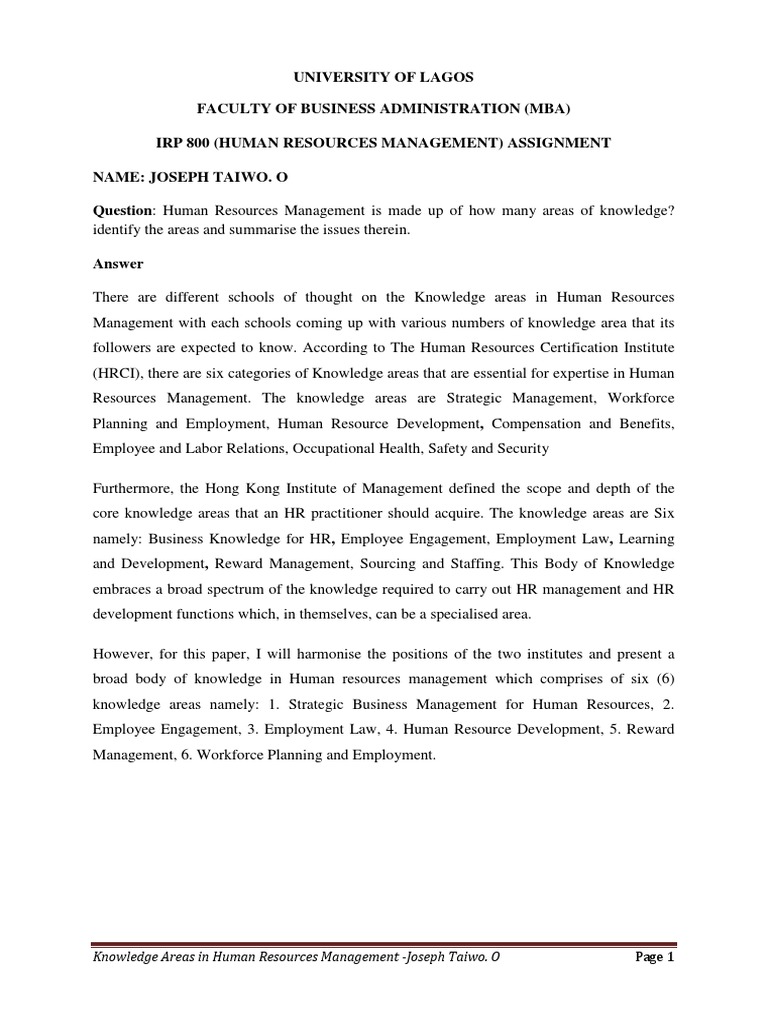 UNIVERSITY OF LAGOS

FACULTY OF BUSINESS ADMINISTRATION (MBA)

IRP 800 (HUMAN RESOURCES MANAGEMENT) ASSIGNMENT

NAME: JOSEPH TAIWO. O

Question: Human Resources Management is made up of how many areas of knowledge? identify the areas and summarise the issues therein.

Answer

There are different schools of thought on the Knowledge areas in Human Resources Management with each schools coming up with various numbers of knowledge area that its followers are expected to know. According to The Human Resources Certification Institute (HRCI), there are six categories of Knowledge areas that are essential for expertise in Human Resources Management. The knowledge areas are Strategic Management, Workforce Planning and Employment, Human Resource Development, Compensation and Benefits, Employee and Labor Relations, Occupational Health, Safety and Security

Furthermore, the Hong Kong Institute of Management defined the scope and depth of the core knowledge areas that an HR practitioner should acquire. The knowledge areas are Six namely: Business Knowledge for HR, Employee Engagement, Employment Law, Learning and Development, Reward Management, Sourcing and Staffing. This Body of Knowledge embraces a broad spectrum of the knowledge required to carry out HR management and HR development functions which, in themselves, can be a specialised area.

However, for this paper, I will harmonise the positions of the two institutes and present a broad body of knowledge in Human resources management which comprises of six (6) knowledge areas namely: 1. Strategic Business Management for Human Resources, 2. Employee Engagement, 3. Employment Law, 4. Human Resource Development, 5. Reward Management, 6. Workforce Planning and Employment.

Knowledge Areas in Human Resources Management -Joseph Taiwo. O Page 1